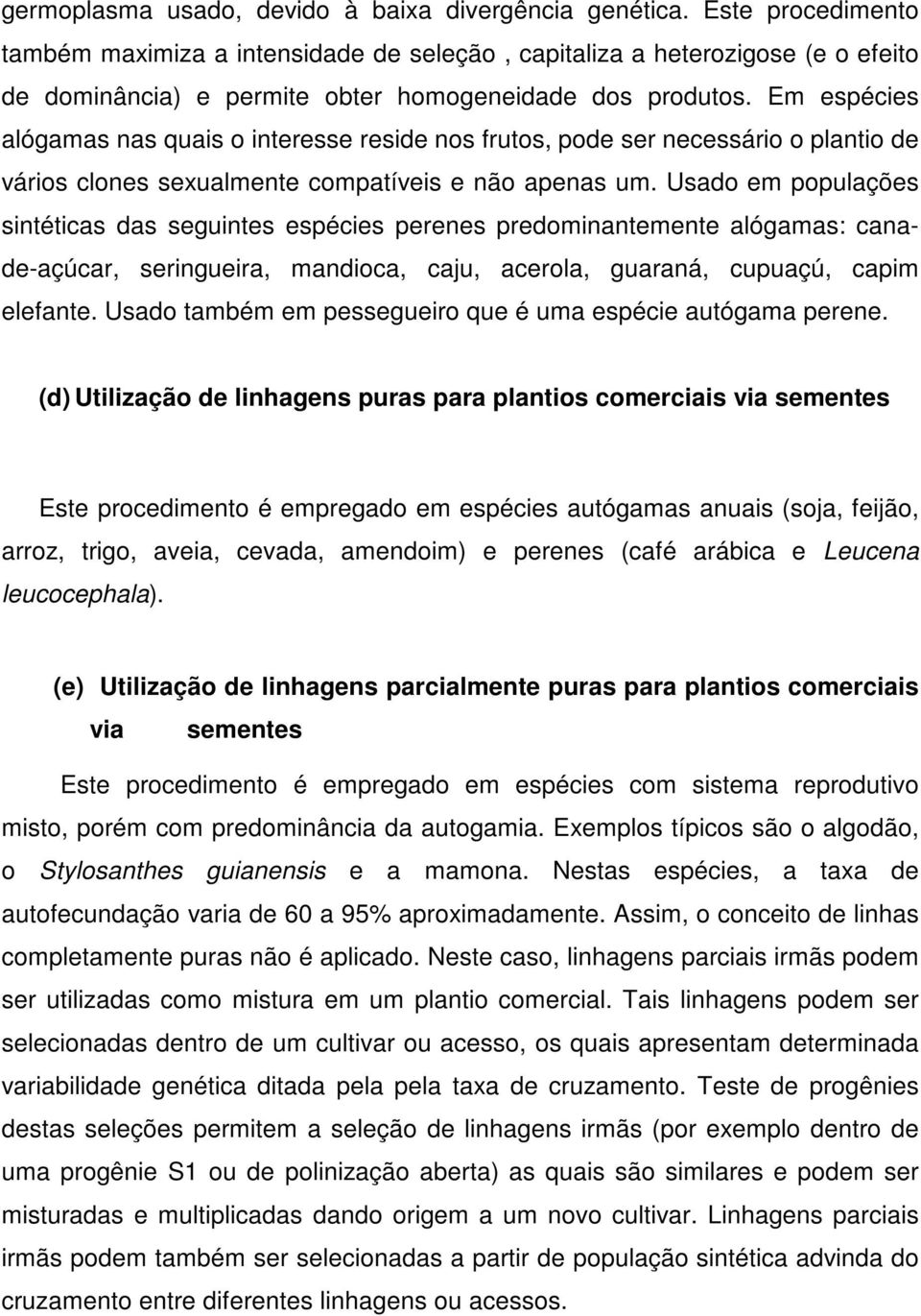 germoplasma usado, devido à baixa divergência genética. Este procedimento também maximiza a intensidade de seleção , capitaliza a heterozigose (e o efeito de dominância) e permite obter homogeneidade dos produtos. Em espécies alógamas nas quais o interesse reside nos frutos, pode ser necessário o plantio de vários clones sexualmente compatíveis e não apenas um. Usado em populações sintéticas das seguintes espécies perenes predominantemente alógamas: cana-de-açúcar, seringueira, mandioca, caju, acerola, guaraná, cupuaçú, capim elefante. Usado também em pessegueiro que é uma espécie autógama perene.

(d) Utilização de linhagens puras para plantios comerciais via sementes

Este procedimento é empregado em espécies autógamas anuais (soja, feijão, arroz, trigo, aveia, cevada, amendoim) e perenes (café arábica e Leucena leucocephala).

(e) Utilização de linhagens parcialmente puras para plantios comerciais via sementes

Este procedimento é empregado em espécies com sistema reprodutivo misto, porém com predominância da autogamia. Exemplos típicos são o algodão, o Stylosanthes guianensis e a mamona. Nestas espécies, a taxa de autofecundação varia de 60 a 95% aproximadamente. Assim, o conceito de linhas completamente puras não é aplicado. Neste caso, linhagens parciais irmãs podem ser utilizadas como mistura em um plantio comercial. Tais linhagens podem ser selecionadas dentro de um cultivar ou acesso, os quais apresentam determinada variabilidade genética ditada pela pela taxa de cruzamento. Teste de progênies destas seleções permitem a seleção de linhagens irmãs (por exemplo dentro de uma progênie S1 ou de polinização aberta) as quais são similares e podem ser misturadas e multiplicadas dando origem a um novo cultivar. Linhagens parciais irmãs podem também ser selecionadas a partir de população sintética advinda do cruzamento entre diferentes linhagens ou acessos.